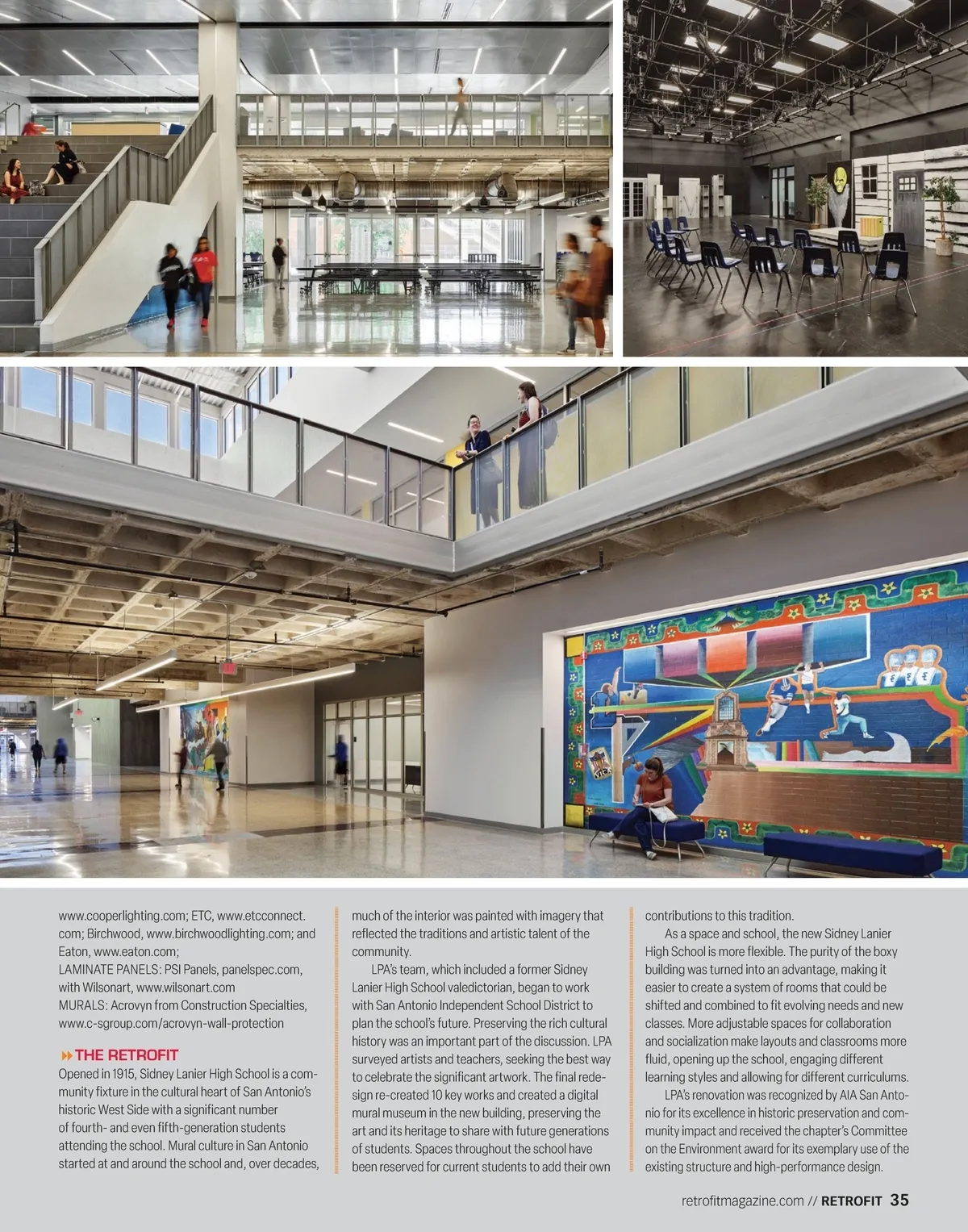 www.cooperlighting.com; ETC, www.etcconnect.com; Birchwood, www.birchwoodlighting.com; and Eaton, www.eaton.com;
LAMINATE PANELS: PSI Panels, panelspec.com, with Wilsonart, www.wilsonart.com
MURALS: Acrovyn from Construction Specialties, www.c-sgroup.com/acrovyn-wall-protection

THE RETROFIT
Opened in 1915, Sidney Lanier High School is a community fixture in the cultural heart of San Antonio's historic West Side with a significant number of fourth- and even fifth-generation students attending the school. Mural culture in San Antonio started at and around the school and, over decades, much of the interior was painted with imagery that reflected the traditions and artistic talent of the community.

LPA's team, which included a former Sidney Lanier High School valedictorian, began to work with San Antonio Independent School District to plan the school's future. Preserving the rich cultural history was an important part of the discussion. LPA surveyed artists and teachers, seeking the best way to celebrate the significant artwork. The final redesign re-created 10 key works and created a digital mural museum in the new building, preserving the art and its heritage to share with future generations of students. Spaces throughout the school have been reserved for current students to add their own contributions to this tradition.

As a space and school, the new Sidney Lanier High School is more flexible. The purity of the boxy building was turned into an advantage, making it easier to create a system of rooms that could be shifted and combined to fit evolving needs and new classes. More adjustable spaces for collaboration and socialization make layouts and classrooms more fluid, opening up the school, engaging different learning styles and allowing for different curriculums.

LPA's renovation was recognized by AIA San Antonio for its excellence in historic preservation and community impact and received the chapter's Committee on the Environment award for its exemplary use of the existing structure and high-performance design.

retrofitmagazine.com // RETROFIT 35